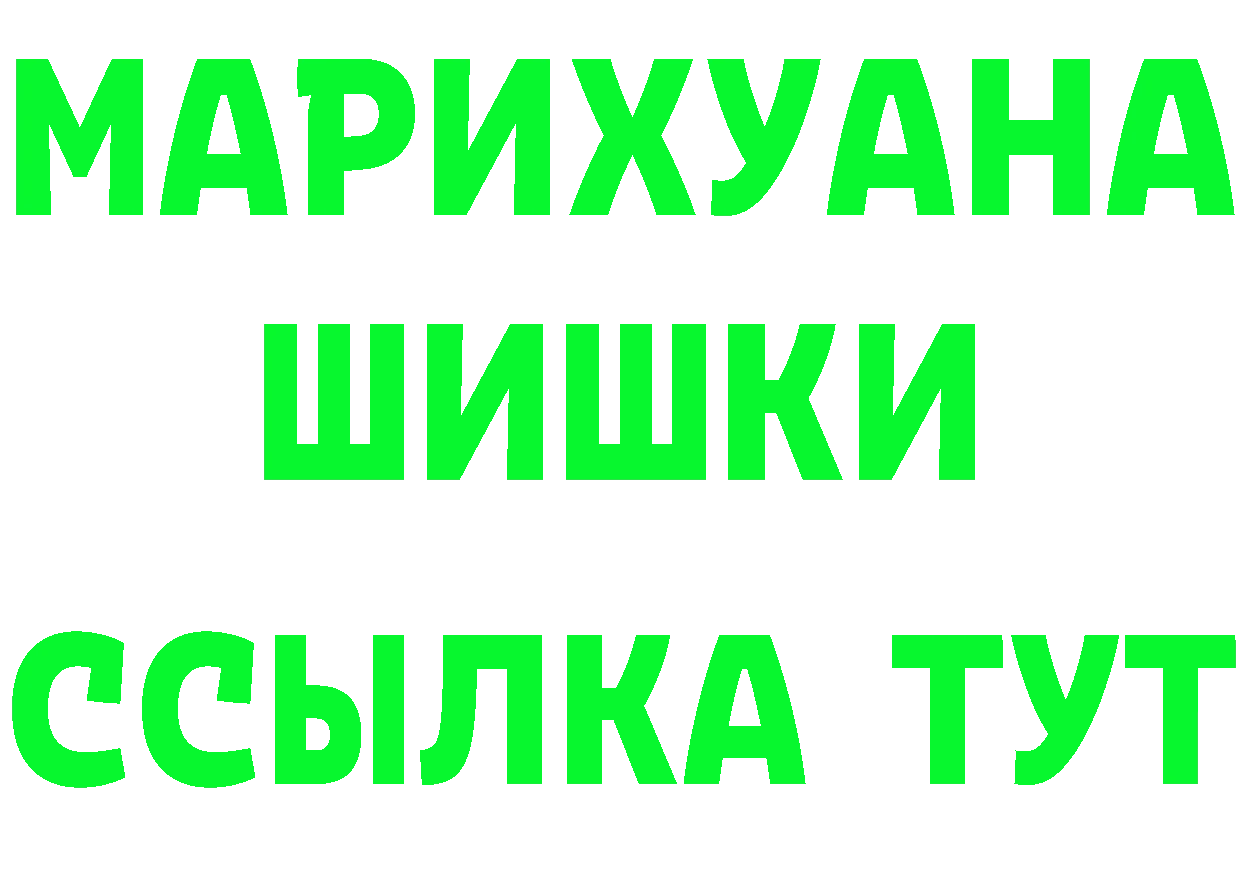 МАРИХУАНА
ШИШКИ
ССЫЛКА ТУТ